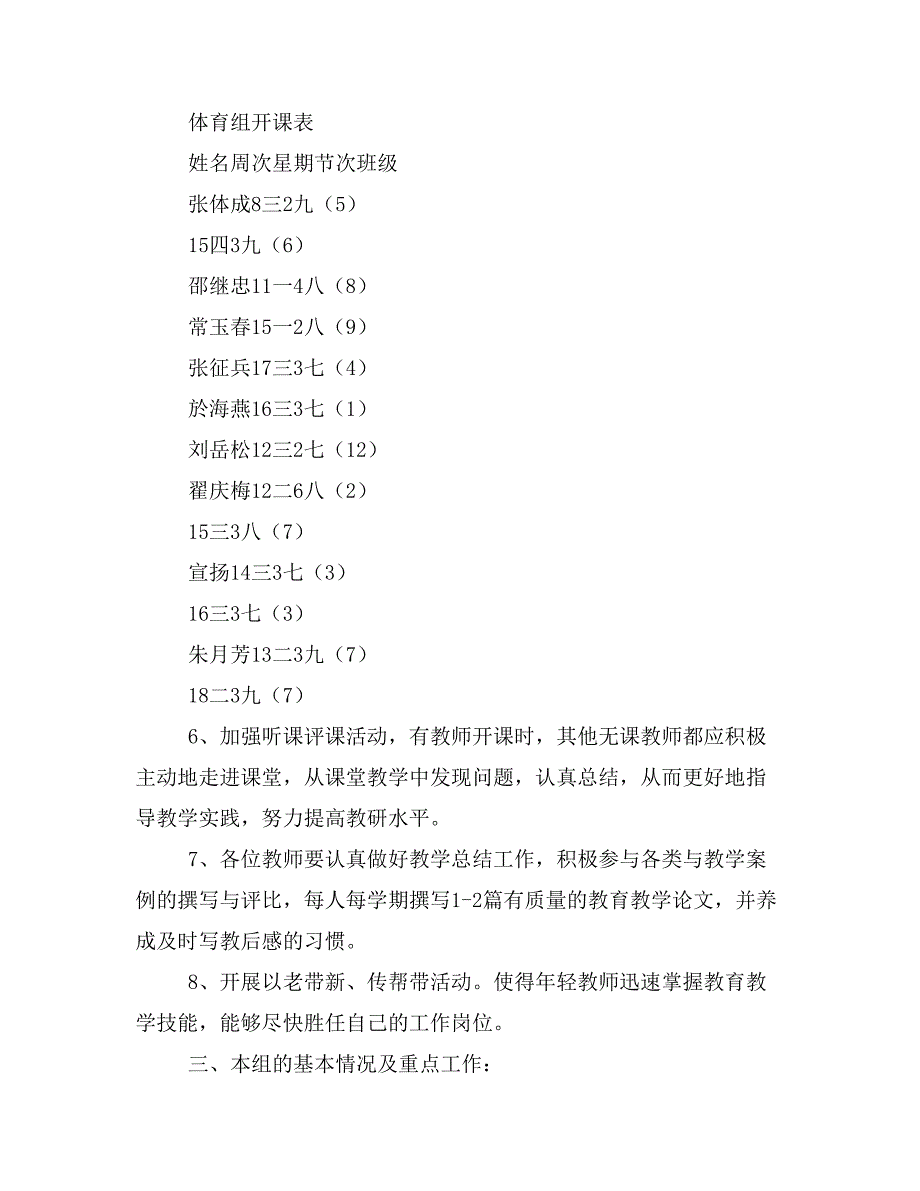 体育组开课表

姓名周次星期节次班级

张体成8三2九（5）

15四3九（6）

邵继忠11一4八（8）

常玉春15一2八（9）

张征兵17三3七（4）

於海燕16三3七（1）

刘岳松12三2七（12）

翟庆梅12二6八（2）

15三3八（7）

宣扬14三3七（3）

16三3七（3）

朱月芳13二3九（7）

18二3九（7）

6、加强听课评课活动，有教师开课时，其他无课教师都应积极主动地走进课堂，从课堂教学中发现问题，认真总结，从而更好地指导教学实践，努力提高教研水平。

7、各位教师要认真做好教学总结工作，积极参与各类与教学案例的撰写与评比，每人每学期撰写1-2篇有质量的教育教学论文，并养成及时写教后感的习惯。

8、开展以老带新、传帮带活动。使得年轻教师迅速掌握教育教学技能，能够尽快胜任自己的工作岗位。

三、本组的基本情况及重点工作：